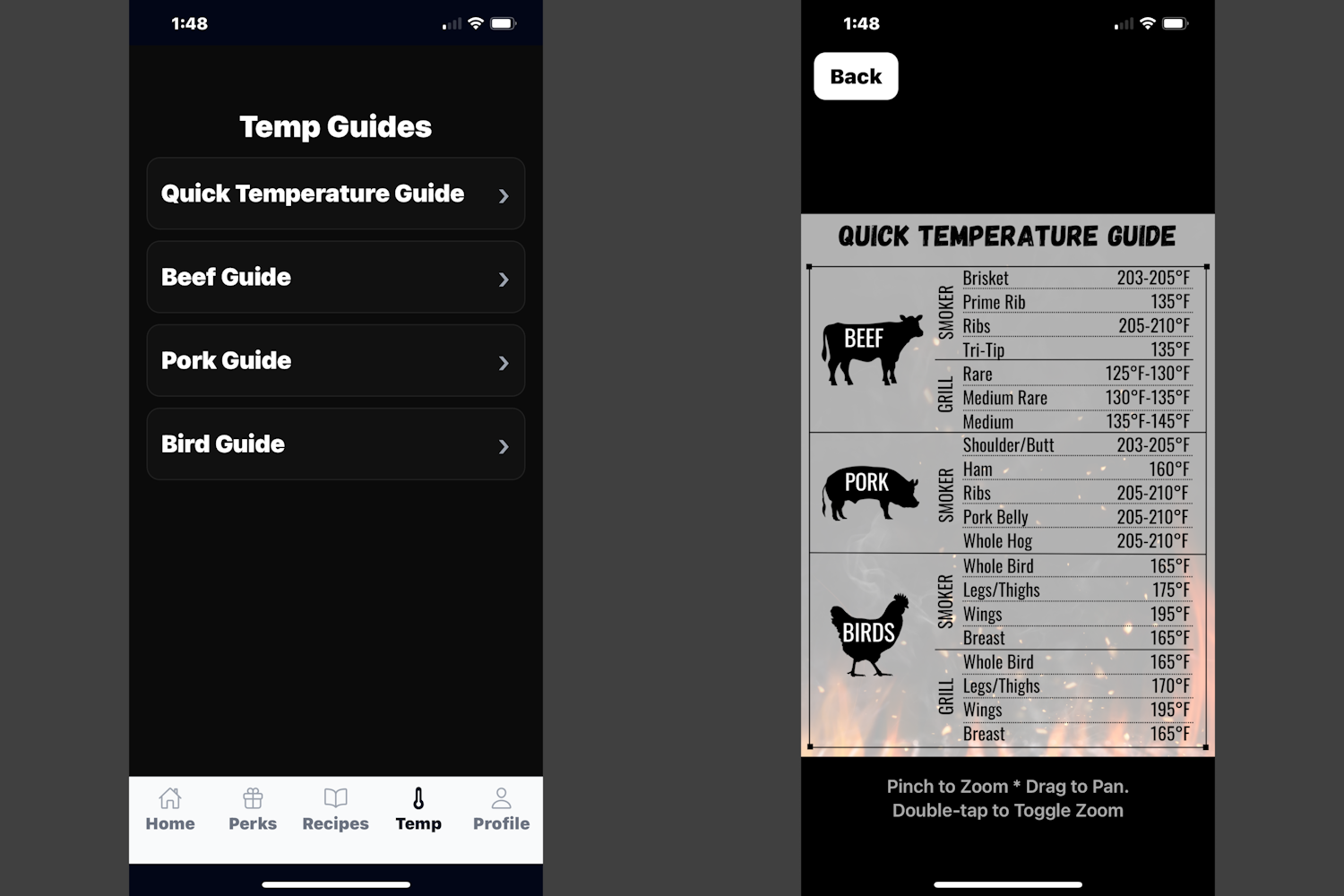 1:48

Temp Guides

Quick Temperature Guide

Beef Guide

Pork Guide

Bird Guide

Home
Perks
Recipes
Temp
Profile

1:48

Back

QUICK TEMPERATURE GUIDE

| | | | |
|---|---|---|---|
| BEEF | SMOKER | Brisket | 203-205°F |
| | | Prime Rib | 135°F |
| | | Ribs | 205-210°F |
| | | Tri-Tip | 135°F |
| | GRILL | Rare | 125°F-130°F |
| | | Medium Rare | 130°F-135°F |
| | | Medium | 135°F-145°F |
| PORK | SMOKER | Shoulder/Butt | 203-205°F |
| | | Ham | 160°F |
| | | Ribs | 205-210°F |
| | | Pork Belly | 205-210°F |
| | | Whole Hog | 205-210°F |
| BIRDS | SMOKER | Whole Bird | 165°F |
| | | Legs/Thighs | 175°F |
| | | Wings | 195°F |
| | | Breast | 165°F |
| | GRILL | Whole Bird | 165°F |
| | | Legs/Thighs | 170°F |
| | | Wings | 195°F |
| | | Breast | 165°F |

Pinch to Zoom * Drag to Pan.
Double-tap to Toggle Zoom